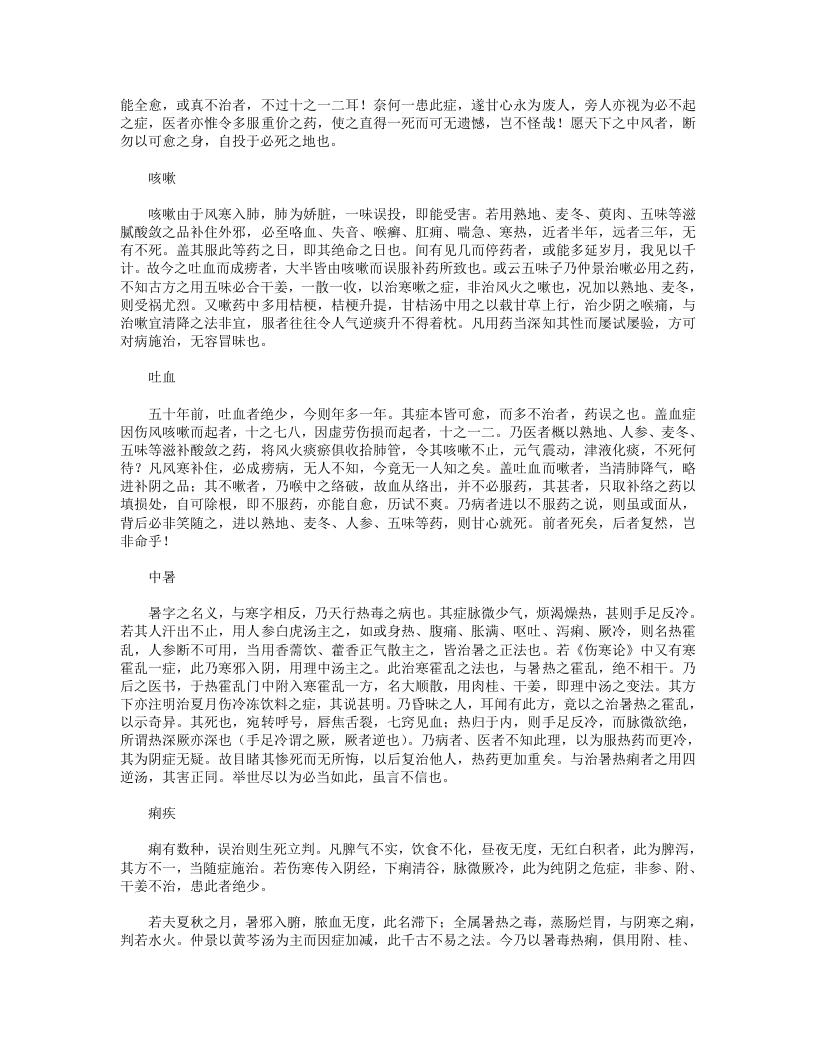 能全愈，或真不治者，不过十之一二耳！奈何一患此症，遂甘心永为废人，旁人亦视为必不起之症，医者亦惟令多服重价之药，使之直得一死而可无遗憾，岂不怪哉！愿天下之中风者，断勿以可愈之身，自投于必死之地也。

咳嗽

咳嗽由于风寒入肺，肺为娇脏，一味误投，即能受害。若用熟地、麦冬、萸肉、五味等滋腻酸敛之品补住外邪，必至咯血、失音、喉癣、肛痈、喘急、寒热，近者半年，远者三年，无有不死。盖其服此等药之日，即其绝命之日也。间有见几而停药者，或能多延岁月，我见以千计。故今之吐血而成痨者，大半皆由咳嗽而误服补药所致也。或云五味子乃仲景治嗽必用之药，不知古方之用五味必合干姜，一散一收，以治寒嗽之症，非治风火之嗽也，况加以熟地、麦冬，则受祸尤烈。又嗽药中多用桔梗，桔梗升提，甘桔汤中用之以载甘草上行，治少阴之喉痛，与治嗽宜清降之法非宜，服者往往令人气逆痰升不得着枕。凡用药当深知其性而屡试屡验，方可对病施治，无容冒昧也。

吐血

五十年前，吐血者绝少，今则年多一年。其症本皆可愈，而多不治者，药误之也。盖血症因伤风咳嗽而起者，十之七八，因虚劳伤损而起者，十之一二。乃医者概以熟地、人参、麦冬、五味等滋补酸敛之药，将风火痰瘀俱收拾肺管，令其咳嗽不止，元气震动，津液化痰，不死何待？凡风寒补住，必成痨病，无人不知，今竟无一人知之矣。盖吐血而嗽者，当清肺降气，略进补阴之品；其不嗽者，乃喉中之络破，故血从络出，并不必服药，其甚者，只取补络之药以填损处，自可除根，即不服药，亦能自愈，历试不爽。乃病者进以不服药之说，则虽或面从，背后必非笑随之，进以熟地、麦冬、人参、五味等药，则甘心就死。前者死矣，后者复然，岂非命乎！

中暑

暑字之名义，与寒字相反，乃天行热毒之病也。其症脉微少气，烦渴燥热，甚则手足反冷。若其人汗出不止，用人参白虎汤主之，如或身热、腹痛、胀满、呕吐、泻痢、厥冷，则名热霍乱，人参断不可用，当用香薷饮、藿香正气散主之，皆治暑之正法也。若《伤寒论》中又有寒霍乱一症，此乃寒邪入阴，用理中汤主之。此治寒霍乱之法也，与暑热之霍乱，绝不相干。乃后之医书，于热霍乱门中附入寒霍乱一方，名大顺散，用肉桂、干姜，即理中汤之变法。其方下亦注明治夏月伤冷冻饮料之症，其说甚明。乃昏昧之人，耳闻有此方，竟以之治暑热之霍乱，以示奇异。其死也，宛转呼号，唇焦舌裂，七窍见血；热归于内，则手足反冷，而脉微欲绝，所谓热深厥亦深也（手足冷谓之厥，厥者逆也）。乃病者、医者不知此理，以为服热药而更冷，其为阴症无疑。故目睹其惨死而无所悔，以后复治他人，热药更加重矣。与治暑热痢者之用四逆汤，其害正同。举世尽以为必当如此，虽言不信也。

痢疾

痢有数种，误治则生死立判。凡脾气不实，饮食不化，昼夜无度，无红白积者，此为脾泻，其方不一，当随症施治。若伤寒传入阴经，下痢清谷，脉微厥冷，此为纯阴之危症，非参、附、干姜不治，患此者绝少。

若夫夏秋之月，暑邪入腑，脓血无度，此名滞下；全属暑热之毒，蒸肠烂胃，与阴寒之痢，判若水火。仲景以黄芩汤为主而因症加减，此千古不易之法。今乃以暑毒热痢，俱用附、桂、